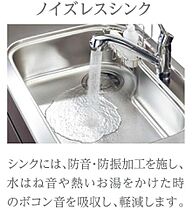 ノイズレスシンク

シンクには、防音・防振加工を施し、水はね音や熱いお湯をかけた時のボコン音を吸収し、軽減します。